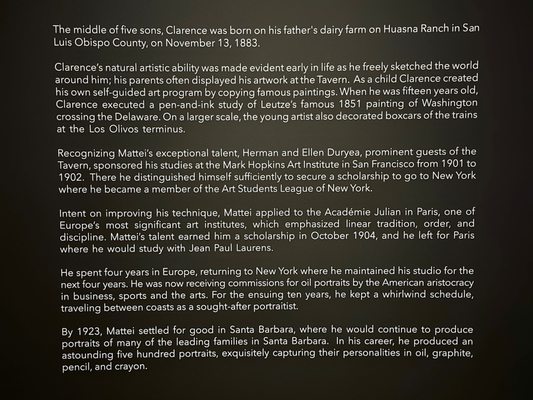 The middle of five sons, Clarence was born on his father's dairy farm on Huasna Ranch in San Luis Obispo County, on November 13, 1883.

Clarence's natural artistic ability was made evident early in life as he freely sketched the world around him; his parents often displayed his artwork at the Tavern. As a child Clarence created his own self-guided art program by copying famous paintings. When he was fifteen years old, Clarence executed a pen-and-ink study of Leutze's famous 1851 painting of Washington crossing the Delaware. On a larger scale, the young artist also decorated boxcars of the trains at the Los Olivos terminus.

Recognizing Mattei's exceptional talent, Herman and Ellen Duryea, prominent guests of the Tavern, sponsored his studies at the Mark Hopkins Art Institute in San Francisco from 1901 to 1902. There he distinguished himself sufficiently to secure a scholarship to go to New York where he became a member of the Art Students League of New York.

Intent on improving his technique, Mattei applied to the Académie Julian in Paris, one of Europe's most significant art institutes, which emphasized linear tradition, order, and discipline. Mattei's talent earned him a scholarship in October 1904, and he left for Paris where he would study with Jean Paul Laurens.

He spent four years in Europe, returning to New York where he maintained his studio for the next four years. He was now receiving commissions for oil portraits by the American aristocracy in business, sports and the arts. For the ensuing ten years, he kept a whirlwind schedule, traveling between coasts as a sought-after portraitist.

By 1923, Mattei settled for good in Santa Barbara, where he would continue to produce portraits of many of the leading families in Santa Barbara. In his career, he produced an astounding five hundred portraits, exquisitely capturing their personalities in oil, graphite, pencil, and crayon.